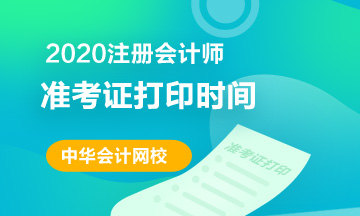 2020注册会计师
准考证打印时间

中华会计网校

准考证打印